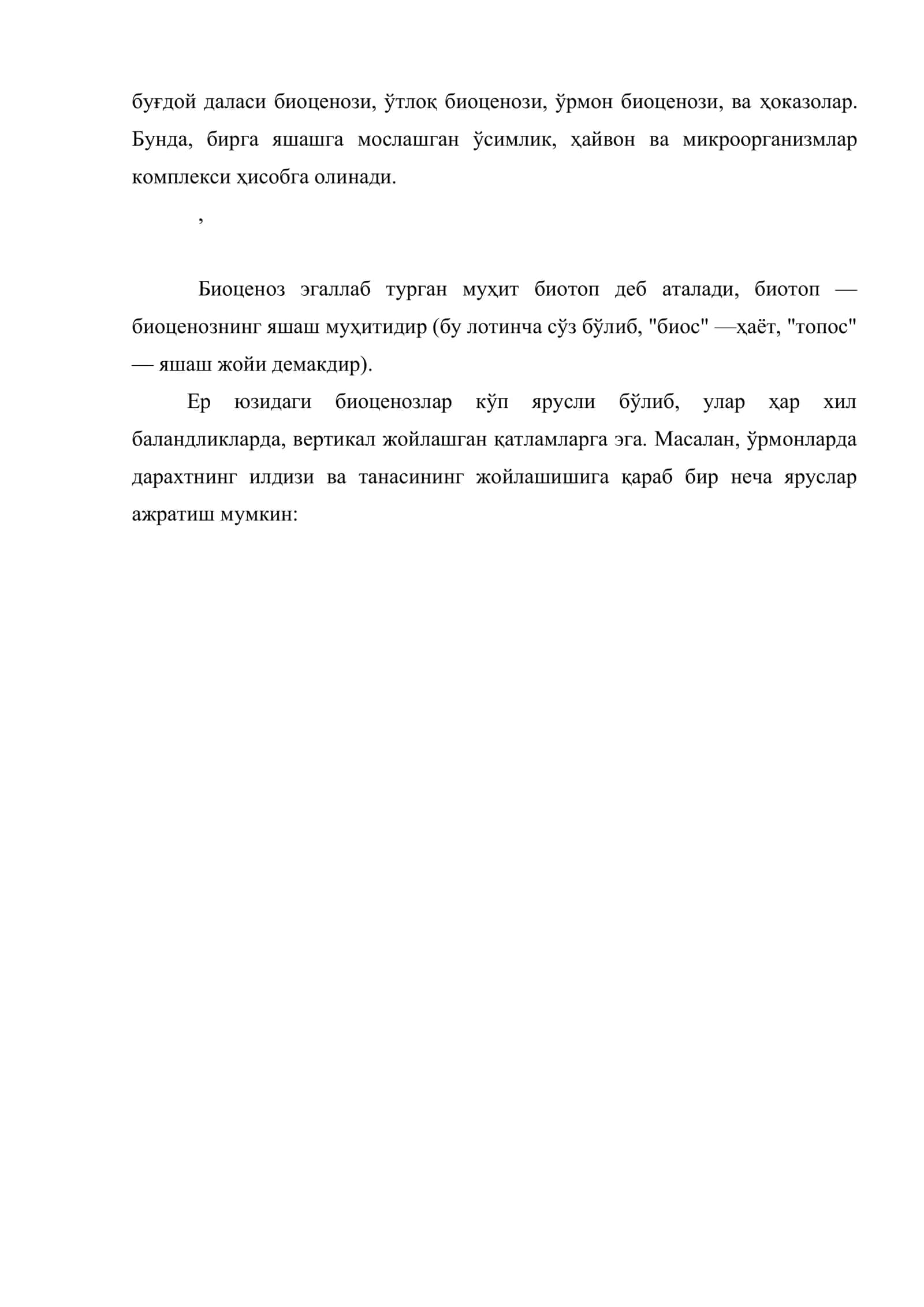 буғдой даласи биоценози, ўтлоқ биоценози, ўрмон биоценози, ва ҳоказолар. Бунда, бирга яшашга мослашган ўсимлик, ҳайвон ва микроорганизмлар комплекси ҳисобга олинади.

,

Биоценоз эгаллаб турган муҳит биотоп деб аталади, биотоп — биоценознинг яшаш муҳитидир (бу лотинча сўз бўлиб, "биос" —ҳаёт, "топос" — яшаш жойи демакдир).

Ер юзидаги биоценозлар кўп ярусли бўлиб, улар ҳар хил баландликларда, вертикал жойлашган қатламларга эга. Масалан, ўрмонларда дарахтнинг илдизи ва танасининг жойлашишига қараб бир неча яруслар ажратиш мумкин: